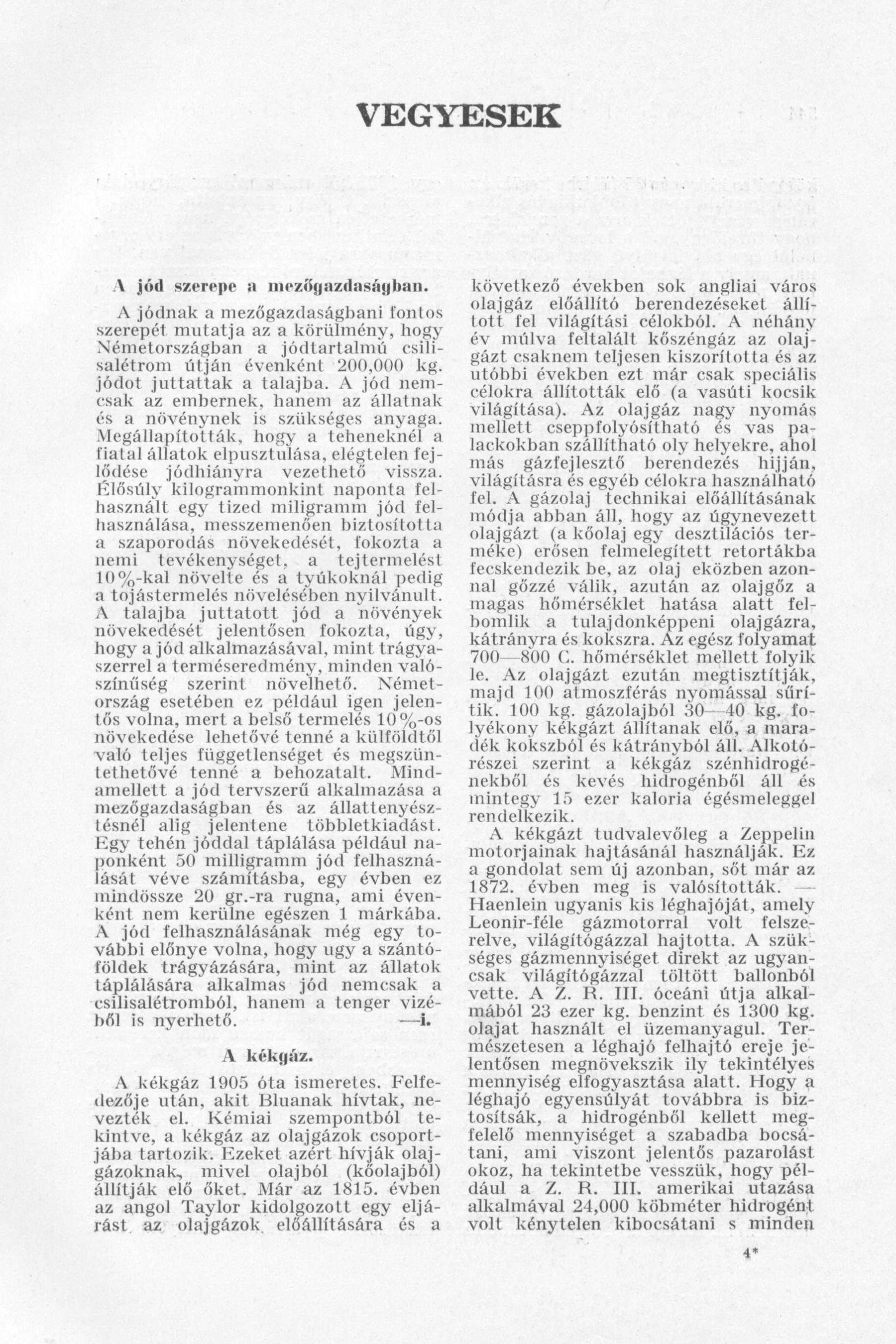 VEGYESEK

A jód szerepe a mezőgazdaságban.

A jódnak a mezőgazdaságbani fontos szerepét mutatja az a körülmény, hogy Németországban a jódtartalmú csilisalétrom útján évenként 200,000 kg. jódot juttattak a talajba. A jód nemcsak az embernek, hanem az állatnak és a növénynek is szükséges anyaga. Megállapították, hogy a teheneknél a fiatal állatok elpusztulása, elégtelen fejlődése jódhiányra vezethető vissza. Élősúly kilogrammonkint naponta felhasznált egy tized miligramm jód felhasználása, messzemenően biztosította a szaporodás növekedését, fokozta a nemi tevékenységet, a tejtermelést 10%-kal növelte és a tyúkoknál pedig a tojástermelés növelésében nyilvánult. A talajba juttatott jód a növények növekedését jelentősen fokozta, úgy, hogy a jód alkalmazásával, mint trágyaszerrel a terméseredmény, minden valószínűség szerint növelhető. Németország esetében ez például igen jelentős volna, mert a belső termelés 10%-os növekedése lehetővé tenné a külföldtől való teljes függetlenséget és megszüntethetővé tenné a behozatalt. Mindamellett a jód tervszerű alkalmazása a mezőgazdaságban és az állattenyésztésnél alig jelentene többletkiadást. Egy tehén jóddal táplálása például naponként 50 milligramm jód felhasználását véve számításba, egy évben ez mindössze 20 gr.-ra rugna, ami évenként nem kerülne egészen 1 márkába. A jód felhasználásának még egy további előnye volna, hogy ugy a szántóföldek trágyázására, mint az állatok táplálására alkalmas jód nemcsak a csilisalétromból, hanem a tenger vizéből is nyerhető. —i.

A kékgáz.

A kékgáz 1905 óta ismeretes. Felfedezője után, akit Bluanak hívtak, nevezték el. Kémiai szempontból tekintve, a kékgáz az olajgázok csoportjába tartozik. Ezeket azért hívják olajgázoknak, mivel olajból (kőolajból) állítják elő őket. Már az 1815. évben az angol Taylor kidolgozott egy eljárást az olajgázok előállítására és a következő években sok angliai város olajgáz előállító berendezéseket állított fel világítási célokból. A néhány év múlva feltalált kőszéngáz az olajgázt csaknem teljesen kiszorította és az utóbbi években ezt már csak speciális célokra állították elő (a vasúti kocsik világítása). Az olajgáz nagy nyomás mellett cseppfolyósítható és vas palackokban szállítható oly helyekre, ahol más gázfejlesztő berendezés hijján, világításra és egyéb célokra használható fel. A gázolaj technikai előállításának módja abban áll, hogy az úgynevezett olajgázt (a kőolaj egy desztilációs terméke) erősen felmelegített retortákba fecskendezik be, az olaj eközben azonnal gőzzé válik, azután az olajgőz a magas hőmérséklet hatása alatt felbomlik a tulajdonképpeni olajgázra, kátrányra és kokszra. Az egész folyamat 700—800 C. hőmérséklet mellett folyik le. Az olajgázt ezután megtisztítják, majd 100 atmoszférás nyomással sűrítik. 100 kg. gázolajból 30—40 kg. folyékony kékgázt állítanak elő, a maradék kokszból és kátrányból áll. Alkotórészei szerint a kékgáz szénhidrogénekből és kevés hidrogénből áll és mintegy 15 ezer kaloria égésmeleggel rendelkezik.

A kékgázt tudvalevőleg a Zeppelin motorjainak hajtásánál használják. Ez a gondolat sem új azonban, sőt már az 1872. évben meg is valósították. — Haenlein ugyanis kis léghajóját, amely Leonir-féle gázmotorral volt felszerelve, világítógázzal hajtotta. A szükséges gázmennyiséget direkt az ugyancsak világítógázzal töltött ballonból vette. A Z. R. III. óceáni útja alkalmából 23 ezer kg. benzint és 1300 kg. olajat használt el üzemanyagul. Természetesen a léghajó felhajtó ereje jelentősen megnövekszik ily tekintélyes mennyiség elfogyasztása alatt. Hogy a léghajó egyensúlyát továbbra is biztosítsák, a hidrogénből kellett megfelelő mennyiséget a szabadba bocsátani, ami viszont jelentős pazarolást okoz, ha tekintetbe vesszük, hogy például a Z. R. III. amerikai utazása alkalmával 24,000 köbméter hidrogént volt kénytelen kibocsátani s minden

4*